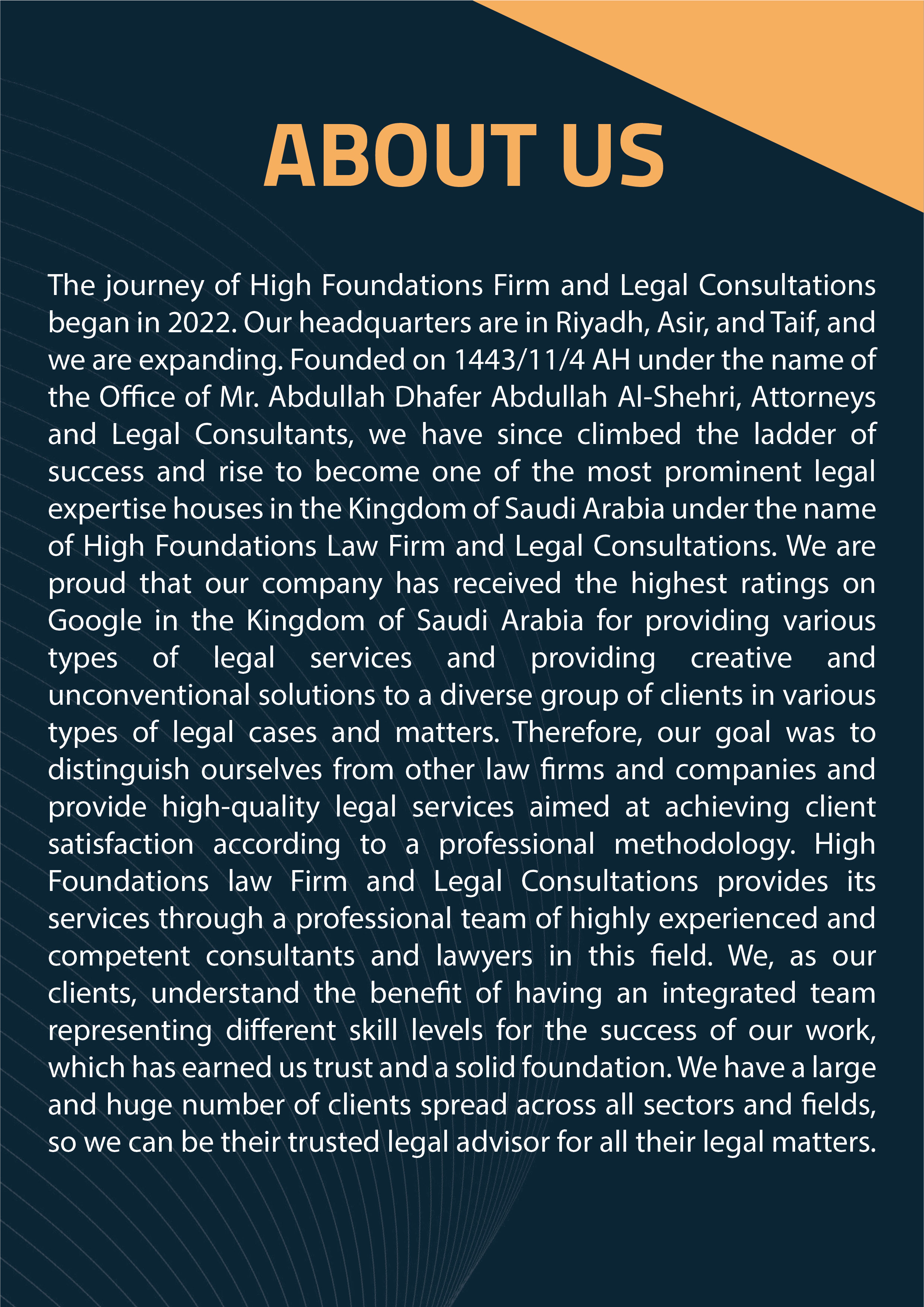 ABOUT US

The journey of High Foundations Firm and Legal Consultations began in 2022. Our headquarters are in Riyadh, Asir, and Taif, and we are expanding. Founded on 1443/11/4 AH under the name of the Office of Mr. Abdullah Dhafer Abdullah Al-Shehri, Attorneys and Legal Consultants, we have since climbed the ladder of success and rise to become one of the most prominent legal expertise houses in the Kingdom of Saudi Arabia under the name of High Foundations Law Firm and Legal Consultations. We are proud that our company has received the highest ratings on Google in the Kingdom of Saudi Arabia for providing various types of legal services and providing creative and unconventional solutions to a diverse group of clients in various types of legal cases and matters. Therefore, our goal was to distinguish ourselves from other law firms and companies and provide high-quality legal services aimed at achieving client satisfaction according to a professional methodology. High Foundations law Firm and Legal Consultations provides its services through a professional team of highly experienced and competent consultants and lawyers in this field. We, as our clients, understand the benefit of having an integrated team representing different skill levels for the success of our work, which has earned us trust and a solid foundation. We have a large and huge number of clients spread across all sectors and fields, so we can be their trusted legal advisor for all their legal matters.